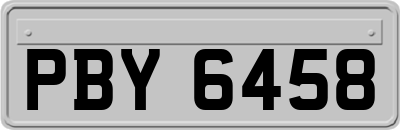 PBY 6458